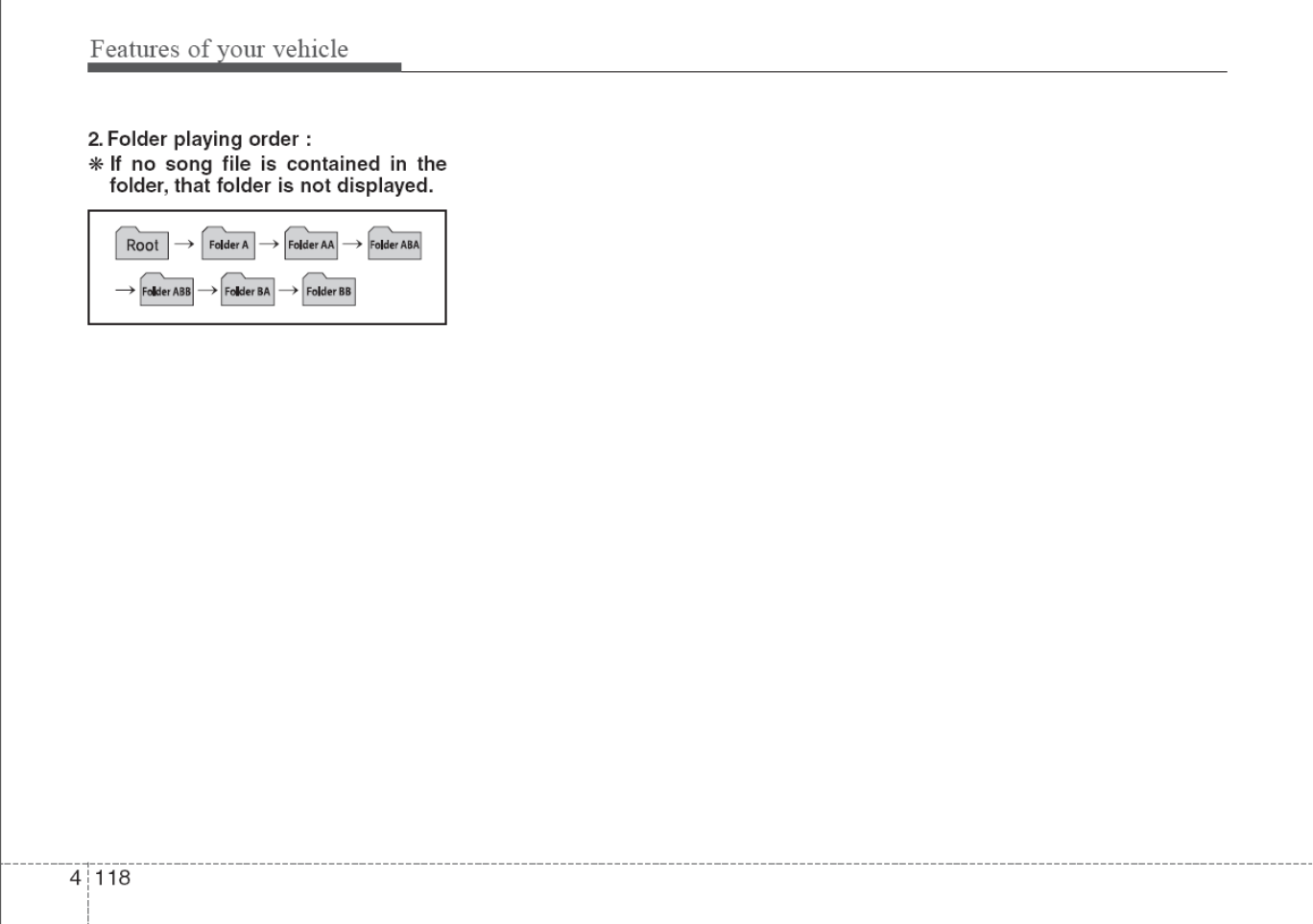 Features of your vehicle

2. Folder playing order :
❋ If no song file is contained in the folder, that folder is not displayed.

Root → Folder A → Folder AA → Folder ABA
→ Folder ABB → Folder BA → Folder BB

4 118